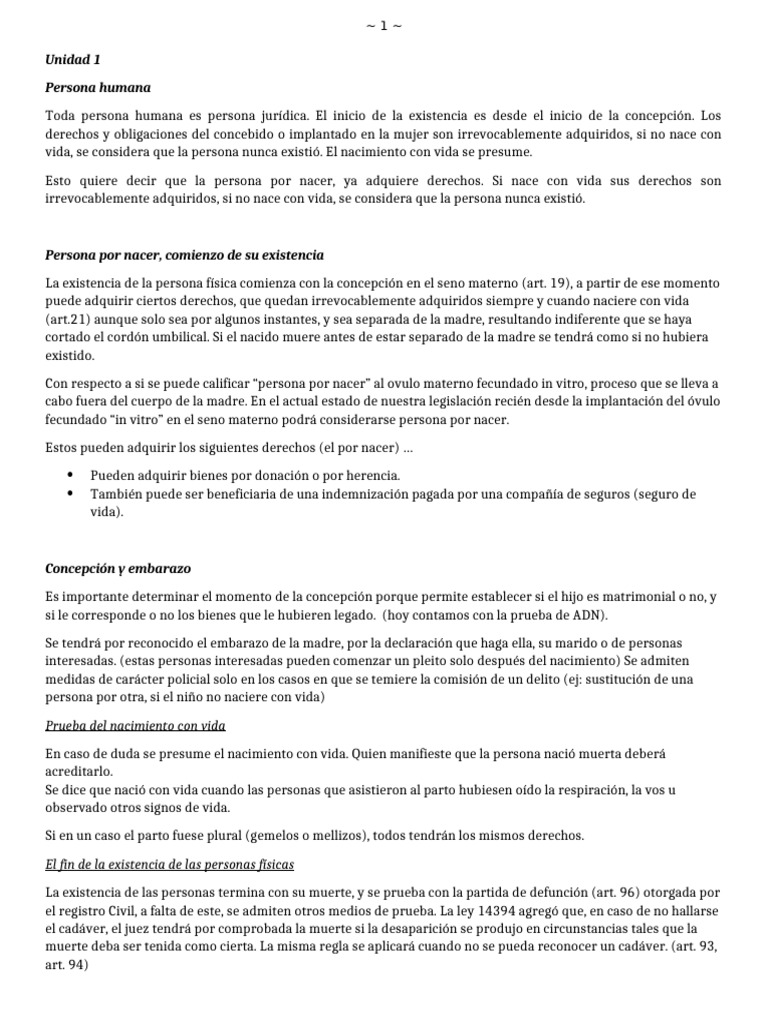 ~ 1 ~

Unidad 1

Persona humana

Toda persona humana es persona jurídica. El inicio de la existencia es desde el inicio de la concepción. Los derechos y obligaciones del concebido o implantado en la mujer son irrevocablemente adquiridos, si no nace con vida, se considera que la persona nunca existió. El nacimiento con vida se presume.

Esto quiere decir que la persona por nacer, ya adquiere derechos. Si nace con vida sus derechos son irrevocablemente adquiridos, si no nace con vida, se considera que la persona nunca existió.

Persona por nacer, comienzo de su existencia

La existencia de la persona física comienza con la concepción en el seno materno (art. 19), a partir de ese momento puede adquirir ciertos derechos, que quedan irrevocablemente adquiridos siempre y cuando naciere con vida (art.21) aunque solo sea por algunos instantes, y sea separada de la madre, resultando indiferente que se haya cortado el cordón umbilical. Si el nacido muere antes de estar separado de la madre se tendrá como si no hubiera existido.

Con respecto a si se puede calificar "persona por nacer" al ovulo materno fecundado in vitro, proceso que se lleva a cabo fuera del cuerpo de la madre. En el actual estado de nuestra legislación recién desde la implantación del óvulo fecundado "in vitro" en el seno materno podrá considerarse persona por nacer.

Estos pueden adquirir los siguientes derechos (el por nacer) …

• Pueden adquirir bienes por donación o por herencia.
• También puede ser beneficiaria de una indemnización pagada por una compañía de seguros (seguro de vida).

Concepción y embarazo

Es importante determinar el momento de la concepción porque permite establecer si el hijo es matrimonial o no, y si le corresponde o no los bienes que le hubieren legado. (hoy contamos con la prueba de ADN).

Se tendrá por reconocido el embarazo de la madre, por la declaración que haga ella, su marido o de personas interesadas. (estas personas interesadas pueden comenzar un pleito solo después del nacimiento) Se admiten medidas de carácter policial solo en los casos en que se temiere la comisión de un delito (ej: sustitución de una persona por otra, si el niño no naciere con vida)

Prueba del nacimiento con vida

En caso de duda se presume el nacimiento con vida. Quien manifieste que la persona nació muerta deberá acreditarlo.
Se dice que nació con vida cuando las personas que asistieron al parto hubiesen oído la respiración, la vos u observado otros signos de vida.

Si en un caso el parto fuese plural (gemelos o mellizos), todos tendrán los mismos derechos.

El fin de la existencia de las personas físicas

La existencia de las personas termina con su muerte, y se prueba con la partida de defunción (art. 96) otorgada por el registro Civil, a falta de este, se admiten otros medios de prueba. La ley 14394 agregó que, en caso de no hallarse el cadáver, el juez tendrá por comprobada la muerte si la desaparición se produjo en circunstancias tales que la muerte deba ser tenida como cierta. La misma regla se aplicará cuando no se pueda reconocer un cadáver. (art. 93, art. 94)